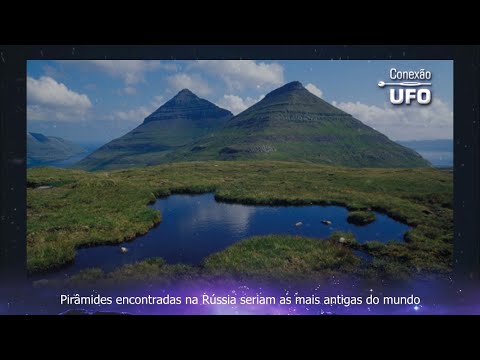 Conexão
UFO

Pirâmides encontradas na Rússia seriam as mais antigas do mundo